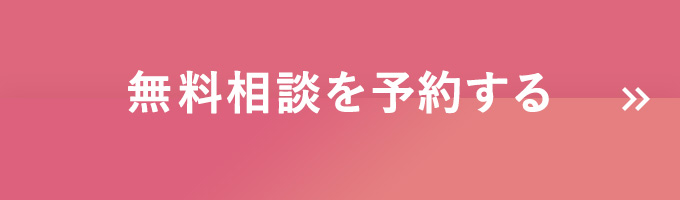 無料相談を予約する »